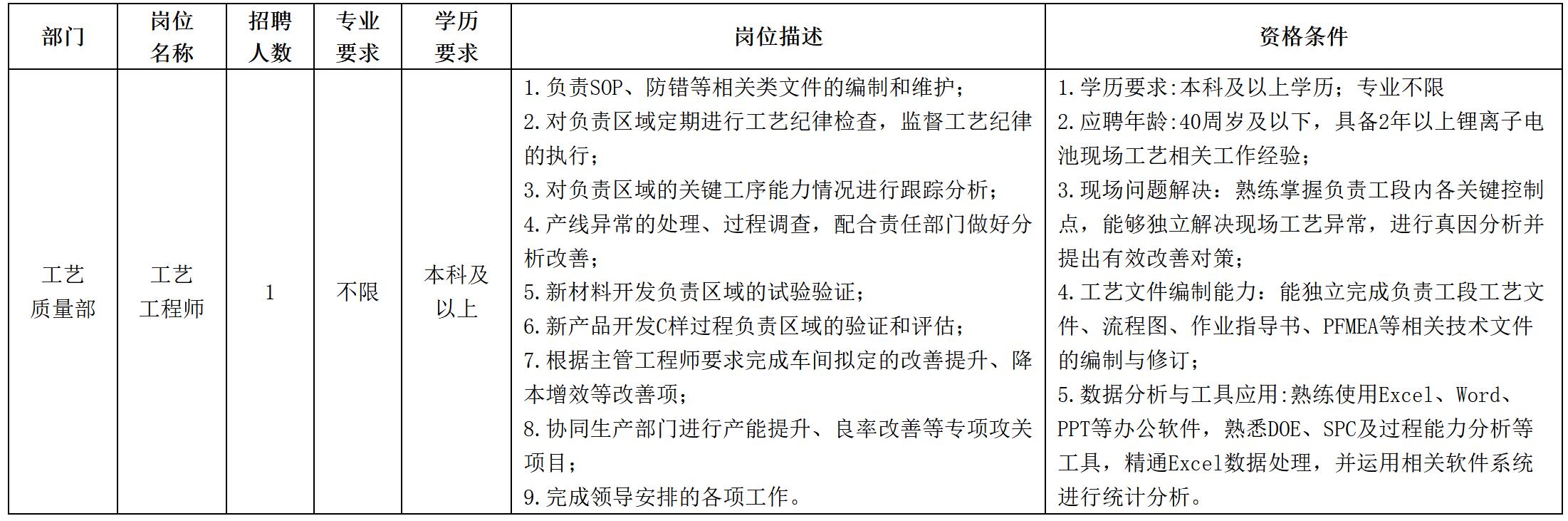 | 部门 | 岗位名称 | 招聘人数 | 专业要求 | 学历要求 | 岗位描述 | 资格条件 |
|---|---|---|---|---|---|---|
| 工艺质量部 | 工艺工程师 | 1 | 不限 | 本科及以上 | 1.负责SOP、防错等相关类文件的编制和维护；<br>2.对负责区域定期进行工艺纪律检查，监督工艺纪律的执行；<br>3.对负责区域的关键工序能力情况进行跟踪分析；<br>4.产线异常的处理、过程调查，配合责任部门做好分析改善；<br>5.新材料开发负责区域的试验验证；<br>6.新产品开发C样过程负责区域的验证和评估；<br>7.根据主管工程师要求完成车间拟定的改善提升、降本增效等改善项；<br>8.协同生产部门进行产能提升、良率改善等专项攻关项目；<br>9.完成领导安排的各项工作。 | 1.学历要求:本科及以上学历；专业不限<br>2.应聘年龄:40周岁及以下，具备2年以上锂离子电池现场工艺相关工作经验；<br>3.现场问题解决：熟练掌握负责工段内各关键控制点，能够独立解决现场工艺异常，进行真因分析并提出有效改善对策；<br>4.工艺文件编制能力：能独立完成负责工段工艺文件、流程图、作业指导书、PFMEA等相关技术文件的编制与修订；<br>5.数据分析与工具应用:熟练使用Excel、Word、PPT等办公软件，熟悉DOE、SPC及过程能力分析等工具，精通Excel数据处理，并运用相关软件系统进行统计分析。 |